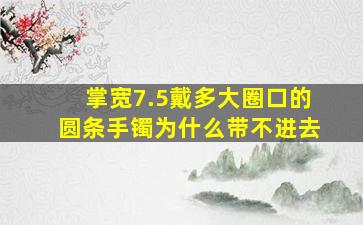 掌宽7.5戴多大圈口的
圆条手镯为什么带不进去